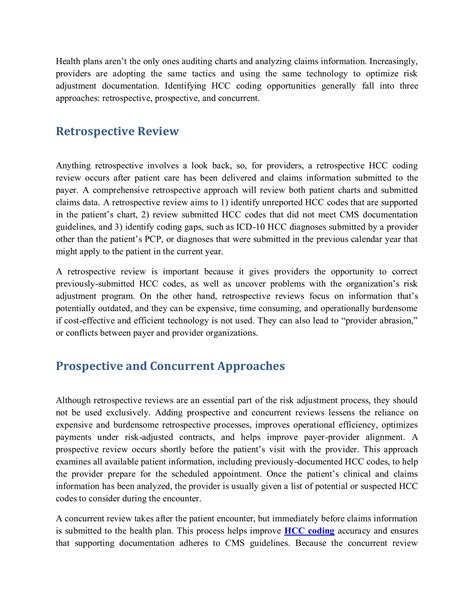 Health plans aren't the only ones auditing charts and analyzing claims information. Increasingly, providers are adopting the same tactics and using the same technology to optimize risk adjustment documentation. Identifying HCC coding opportunities generally fall into three approaches: retrospective, prospective, and concurrent.

Retrospective Review

Anything retrospective involves a look back, so, for providers, a retrospective HCC coding review occurs after patient care has been delivered and claims information submitted to the payer. A comprehensive retrospective approach will review both patient charts and submitted claims data. A retrospective review aims to 1) identify unreported HCC codes that are supported in the patient's chart, 2) review submitted HCC codes that did not meet CMS documentation guidelines, and 3) identify coding gaps, such as ICD-10 HCC diagnoses submitted by a provider other than the patient's PCP, or diagnoses that were submitted in the previous calendar year that might apply to the patient in the current year.

A retrospective review is important because it gives providers the opportunity to correct previously-submitted HCC codes, as well as uncover problems with the organization's risk adjustment program. On the other hand, retrospective reviews focus on information that's potentially outdated, and they can be expensive, time consuming, and operationally burdensome if cost-effective and efficient technology is not used. They can also lead to "provider abrasion," or conflicts between payer and provider organizations.

Prospective and Concurrent Approaches

Although retrospective reviews are an essential part of the risk adjustment process, they should not be used exclusively. Adding prospective and concurrent reviews lessens the reliance on expensive and burdensome retrospective processes, improves operational efficiency, optimizes payments under risk-adjusted contracts, and helps improve payer-provider alignment. A prospective review occurs shortly before the patient's visit with the provider. This approach examines all available patient information, including previously-documented HCC codes, to help the provider prepare for the scheduled appointment. Once the patient's clinical and claims information has been analyzed, the provider is usually given a list of potential or suspected HCC codes to consider during the encounter.

A concurrent review takes after the patient encounter, but immediately before claims information is submitted to the health plan. This process helps improve HCC coding accuracy and ensures that supporting documentation adheres to CMS guidelines. Because the concurrent review